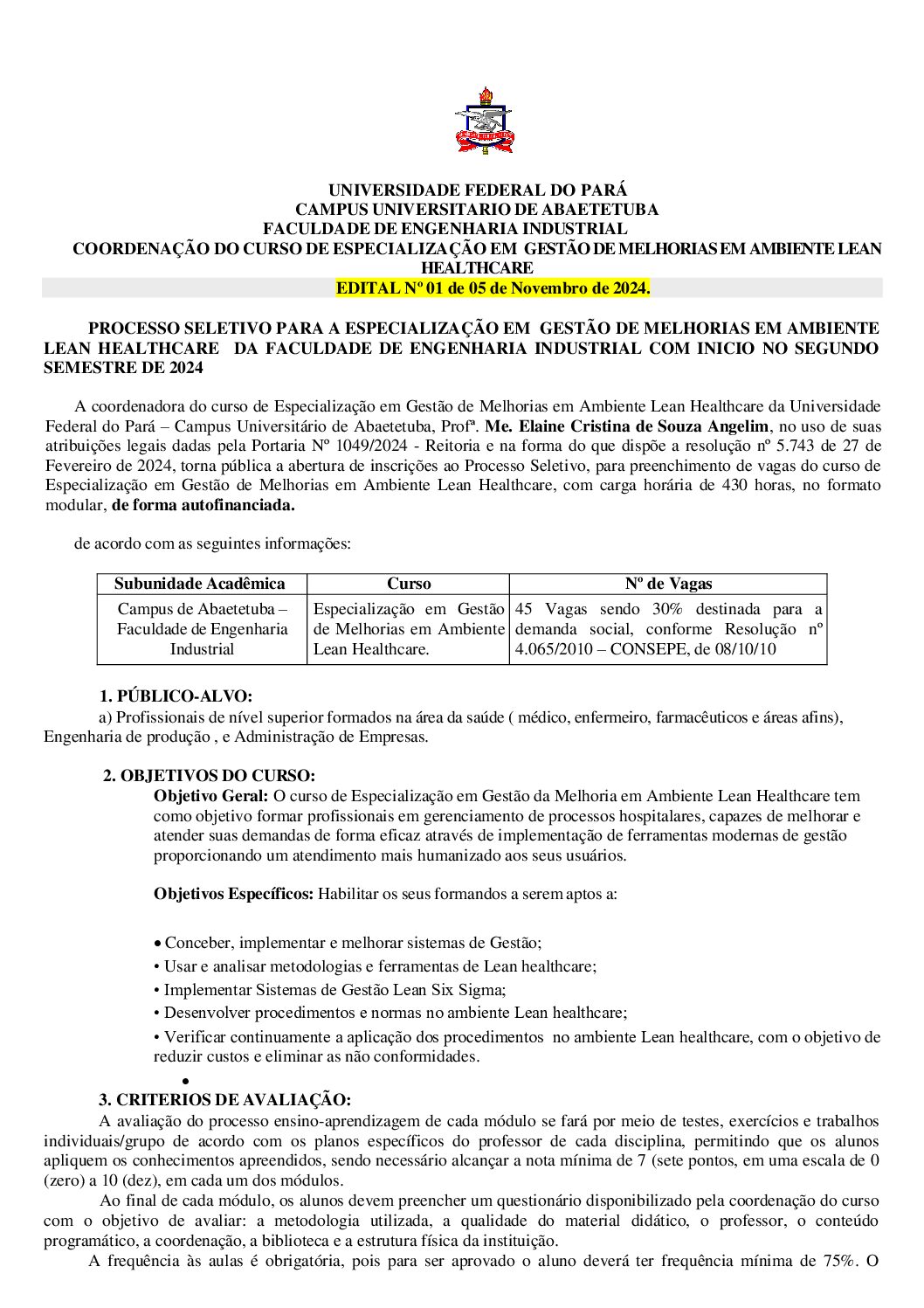 UNIVERSIDADE FEDERAL DO PARÁ
CAMPUS UNIVERSITARIO DE ABAETETUBA
FACULDADE DE ENGENHARIA INDUSTRIAL
COORDENAÇÃO DO CURSO DE ESPECIALIZAÇÃO EM GESTÃO DE MELHORIAS EM AMBIENTE LEAN HEALTHCARE
EDITAL Nº 01 de 05 de Novembro de 2024.

PROCESSO SELETIVO PARA A ESPECIALIZAÇÃO EM GESTÃO DE MELHORIAS EM AMBIENTE LEAN HEALTHCARE DA FACULDADE DE ENGENHARIA INDUSTRIAL COM INICIO NO SEGUNDO SEMESTRE DE 2024

A coordenadora do curso de Especialização em Gestão de Melhorias em Ambiente Lean Healthcare da Universidade Federal do Pará – Campus Universitário de Abaetetuba, Profª. Me. Elaine Cristina de Souza Angelim, no uso de suas atribuições legais dadas pela Portaria Nº 1049/2024 - Reitoria e na forma do que dispõe a resolução nº 5.743 de 27 de Fevereiro de 2024, torna pública a abertura de inscrições ao Processo Seletivo, para preenchimento de vagas do curso de Especialização em Gestão de Melhorias em Ambiente Lean Healthcare, com carga horária de 430 horas, no formato modular, de forma autofinanciada.

de acordo com as seguintes informações:

| Subunidade Acadêmica | Curso | Nº de Vagas |
|---|---|---|
| Campus de Abaetetuba – Faculdade de Engenharia Industrial | Especialização em Gestão de Melhorias em Ambiente Lean Healthcare. | 45 Vagas sendo 30% destinada para a demanda social, conforme Resolução nº 4.065/2010 – CONSEPE, de 08/10/10 |

1. PÚBLICO-ALVO:
a) Profissionais de nível superior formados na área da saúde ( médico, enfermeiro, farmacêuticos e áreas afins), Engenharia de produção , e Administração de Empresas.

2. OBJETIVOS DO CURSO:
Objetivo Geral: O curso de Especialização em Gestão da Melhoria em Ambiente Lean Healthcare tem como objetivo formar profissionais em gerenciamento de processos hospitalares, capazes de melhorar e atender suas demandas de forma eficaz através de implementação de ferramentas modernas de gestão proporcionando um atendimento mais humanizado aos seus usuários.

Objetivos Específicos: Habilitar os seus formandos a serem aptos a:

• Conceber, implementar e melhorar sistemas de Gestão;
• Usar e analisar metodologias e ferramentas de Lean healthcare;
• Implementar Sistemas de Gestão Lean Six Sigma;
• Desenvolver procedimentos e normas no ambiente Lean healthcare;
• Verificar continuamente a aplicação dos procedimentos no ambiente Lean healthcare, com o objetivo de reduzir custos e eliminar as não conformidades.
•

3. CRITERIOS DE AVALIAÇÃO:
A avaliação do processo ensino-aprendizagem de cada módulo se fará por meio de testes, exercícios e trabalhos individuais/grupo de acordo com os planos específicos do professor de cada disciplina, permitindo que os alunos apliquem os conhecimentos apreendidos, sendo necessário alcançar a nota mínima de 7 (sete pontos, em uma escala de 0 (zero) a 10 (dez), em cada um dos módulos.
Ao final de cada módulo, os alunos devem preencher um questionário disponibilizado pela coordenação do curso com o objetivo de avaliar: a metodologia utilizada, a qualidade do material didático, o professor, o conteúdo programático, a coordenação, a biblioteca e a estrutura física da instituição.
A frequência às aulas é obrigatória, pois para ser aprovado o aluno deverá ter frequência mínima de 75%. O